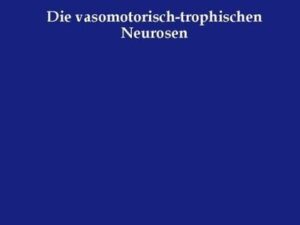 Die vasomotorisch-trophischen Neurosen